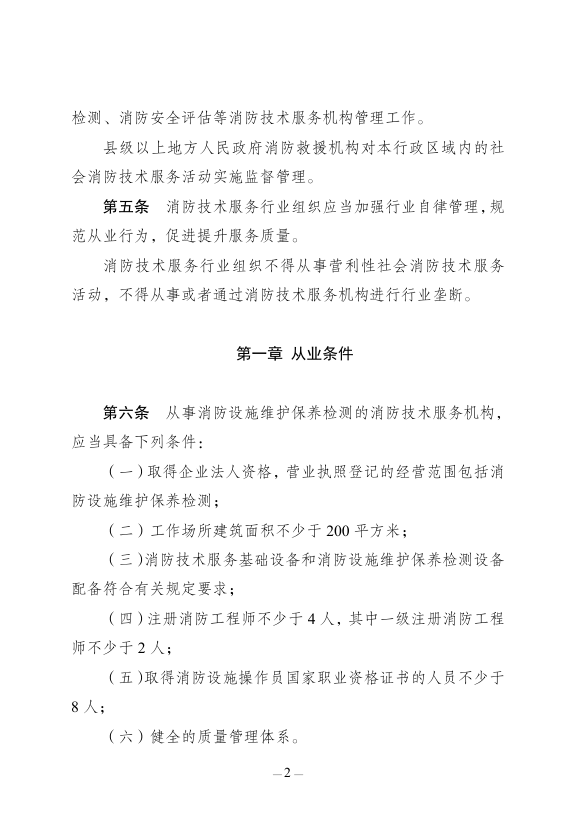 检测、消防安全评估等消防技术服务机构管理工作。

县级以上地方人民政府消防救援机构对本行政区域内的社会消防技术服务活动实施监督管理。

第五条　消防技术服务行业组织应当加强行业自律管理，规范从业行为，促进提升服务质量。

消防技术服务行业组织不得从事营利性社会消防技术服务活动，不得从事或者通过消防技术服务机构进行行业垄断。

第一章　从业条件

第六条　从事消防设施维护保养检测的消防技术服务机构，应当具备下列条件：

（一）取得企业法人资格，营业执照登记的经营范围包括消防设施维护保养检测；

（二）工作场所建筑面积不少于200平方米；

（三）消防技术服务基础设备和消防设施维护保养检测设备配备符合有关规定要求；

（四）注册消防工程师不少于4人，其中一级注册消防工程师不少于2人；

（五）取得消防设施操作员国家职业资格证书的人员不少于8人；

（六）健全的质量管理体系。

—2—